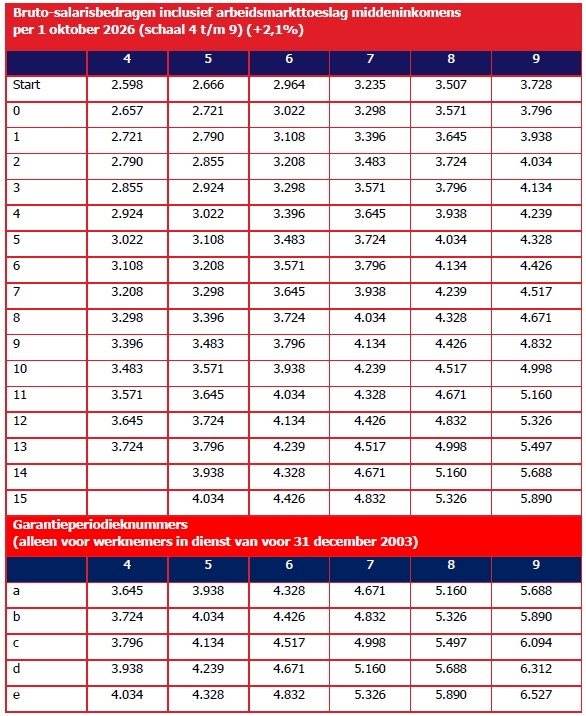 Bruto-salarisbedragen inclusief arbeidsmarkttoeslag middeninkomens per 1 oktober 2026 (schaal 4 t/m 9) (+2,1%)

| | 4 | 5 | 6 | 7 | 8 | 9 |
|---|---|---|---|---|---|---|
| Start | 2.598 | 2.666 | 2.964 | 3.235 | 3.507 | 3.728 |
| 0 | 2.657 | 2.721 | 3.022 | 3.298 | 3.571 | 3.796 |
| 1 | 2.721 | 2.790 | 3.108 | 3.396 | 3.645 | 3.938 |
| 2 | 2.790 | 2.855 | 3.208 | 3.483 | 3.724 | 4.034 |
| 3 | 2.855 | 2.924 | 3.298 | 3.571 | 3.796 | 4.134 |
| 4 | 2.924 | 3.022 | 3.396 | 3.645 | 3.938 | 4.239 |
| 5 | 3.022 | 3.108 | 3.483 | 3.724 | 4.034 | 4.328 |
| 6 | 3.108 | 3.208 | 3.571 | 3.796 | 4.134 | 4.426 |
| 7 | 3.208 | 3.298 | 3.645 | 3.938 | 4.239 | 4.517 |
| 8 | 3.298 | 3.396 | 3.724 | 4.034 | 4.328 | 4.671 |
| 9 | 3.396 | 3.483 | 3.796 | 4.134 | 4.426 | 4.832 |
| 10 | 3.483 | 3.571 | 3.938 | 4.239 | 4.517 | 4.998 |
| 11 | 3.571 | 3.645 | 4.034 | 4.328 | 4.671 | 5.160 |
| 12 | 3.645 | 3.724 | 4.134 | 4.426 | 4.832 | 5.326 |
| 13 | 3.724 | 3.796 | 4.239 | 4.517 | 4.998 | 5.497 |
| 14 | | 3.938 | 4.328 | 4.671 | 5.160 | 5.688 |
| 15 | | 4.034 | 4.426 | 4.832 | 5.326 | 5.890 |

Garantieperiodieknummers
(alleen voor werknemers in dienst van voor 31 december 2003)

| | 4 | 5 | 6 | 7 | 8 | 9 |
|---|---|---|---|---|---|---|
| a | 3.645 | 3.938 | 4.328 | 4.671 | 5.160 | 5.688 |
| b | 3.724 | 4.034 | 4.426 | 4.832 | 5.326 | 5.890 |
| c | 3.796 | 4.134 | 4.517 | 4.998 | 5.497 | 6.094 |
| d | 3.938 | 4.239 | 4.671 | 5.160 | 5.688 | 6.312 |
| e | 4.034 | 4.328 | 4.832 | 5.326 | 5.890 | 6.527 |